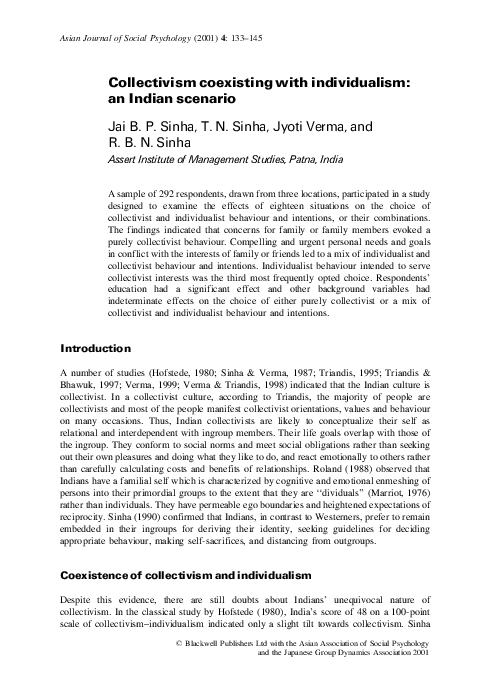 Asian Journal of Social Psychology (2001) 4: 133–145

Collectivism coexisting with individualism: an Indian scenario

Jai B. P. Sinha, T. N. Sinha, Jyoti Verma, and R. B. N. Sinha
Assert Institute of Management Studies, Patna, India

A sample of 292 respondents, drawn from three locations, participated in a study designed to examine the effects of eighteen situations on the choice of collectivist and individualist behaviour and intentions, or their combinations. The findings indicated that concerns for family or family members evoked a purely collectivist behaviour. Compelling and urgent personal needs and goals in conflict with the interests of family or friends led to a mix of individualist and collectivist behaviour and intentions. Individualist behaviour intended to serve collectivist interests was the third most frequently opted choice. Respondents' education had a significant effect and other background variables had indeterminate effects on the choice of either purely collectivist or a mix of collectivist and individualist behaviour and intentions.

Introduction

A number of studies (Hofstede, 1980; Sinha & Verma, 1987; Triandis, 1995; Triandis & Bhawuk, 1997; Verma, 1999; Verma & Triandis, 1998) indicated that the Indian culture is collectivist. In a collectivist culture, according to Triandis, the majority of people are collectivists and most of the people manifest collectivist orientations, values and behaviour on many occasions. Thus, Indian collectivists are likely to conceptualize their self as relational and interdependent with ingroup members. Their life goals overlap with those of the ingroup. They conform to social norms and meet social obligations rather than seeking out their own pleasures and doing what they like to do, and react emotionally to others rather than carefully calculating costs and benefits of relationships. Roland (1988) observed that Indians have a familial self which is characterized by cognitive and emotional enmeshing of persons into their primordial groups to the extent that they are "dividuals" (Marriot, 1976) rather than individuals. They have permeable ego boundaries and heightened expectations of reciprocity. Sinha (1990) confirmed that Indians, in contrast to Westerners, prefer to remain embedded in their ingroups for deriving their identity, seeking guidelines for deciding appropriate behaviour, making self-sacrifices, and distancing from outgroups.

Coexistence of collectivism and individualism

Despite this evidence, there are still doubts about Indians' unequivocal nature of collectivism. In the classical study by Hofstede (1980), India's score of 48 on a 100-point scale of collectivism–individualism indicated only a slight tilt towards collectivism. Sinha

© Blackwell Publishers Ltd with the Asian Association of Social Psychology and the Japanese Group Dynamics Association 2001